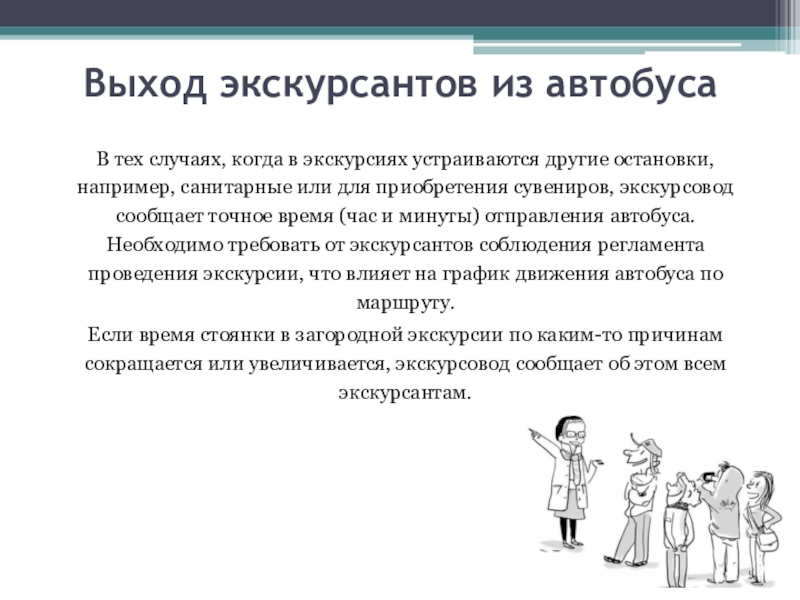 Выход экскурсантов из автобуса

В тех случаях, когда в экскурсиях устраиваются другие остановки, например, санитарные или для приобретения сувениров, экскурсовод сообщает точное время (час и минуты) отправления автобуса. Необходимо требовать от экскурсантов соблюдения регламента проведения экскурсии, что влияет на график движения автобуса по маршруту.

Если время стоянки в загородной экскурсии по каким-то причинам сокращается или увеличивается, экскурсовод сообщает об этом всем экскурсантам.